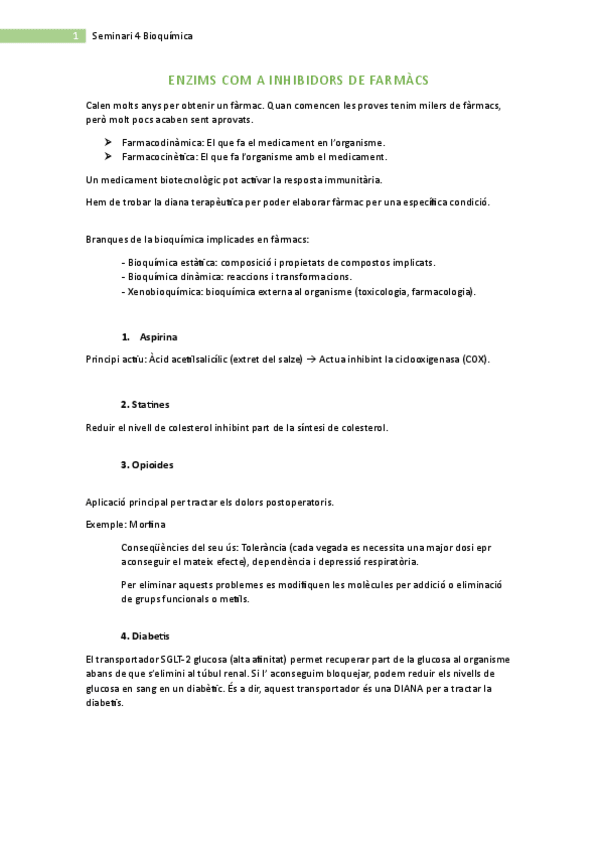 1 Seminari 4 Bioquímica

ENZIMS COM A INHIBIDORS DE FARMÀCS

Calen molts anys per obtenir un fàrmac. Quan comencen les proves tenim milers de fàrmacs, però molt pocs acaben sent aprovats.

➤ Farmacodinàmica: El que fa el medicament en l'organisme.
➤ Farmacocinètica: El que fa l'organisme amb el medicament.

Un medicament biotecnològic pot activar la resposta immunitària.

Hem de trobar la diana terapèutica per poder elaborar fàrmac per una específica condició.

Branques de la bioquímica implicades en fàrmacs:

- Bioquímica estàtica: composició i propietats de compostos implicats.
- Bioquímica dinàmica: reaccions i transformacions.
- Xenobioquímica: bioquímica externa al organisme (toxicologia, farmacologia).

1. Aspirina

Principi actiu: Àcid acetilsalicílic (extret del salze) → Actua inhibint la ciclooxigenasa (COX).

2. Statines

Reduir el nivell de colesterol inhibint part de la síntesi de colesterol.

3. Opioides

Aplicació principal per tractar els dolors postoperatoris.

Exemple: Morfina

Conseqüències del seu ús: Tolerància (cada vegada es necessita una major dosi epr aconseguir el mateix efecte), dependència i depressió respiratòria.

Per eliminar aquests problemes es modifiquen les molècules per addició o eliminació de grups funcionals o metils.

4. Diabetis

El transportador SGLT-2 glucosa (alta afinitat) permet recuperar part de la glucosa al organisme abans de que s'elimini al túbul renal. Si l' aconseguim bloquejar, podem reduir els nivells de glucosa en sang en un diabètic. És a dir, aquest transportador és una DIANA per a tractar la diabetis.